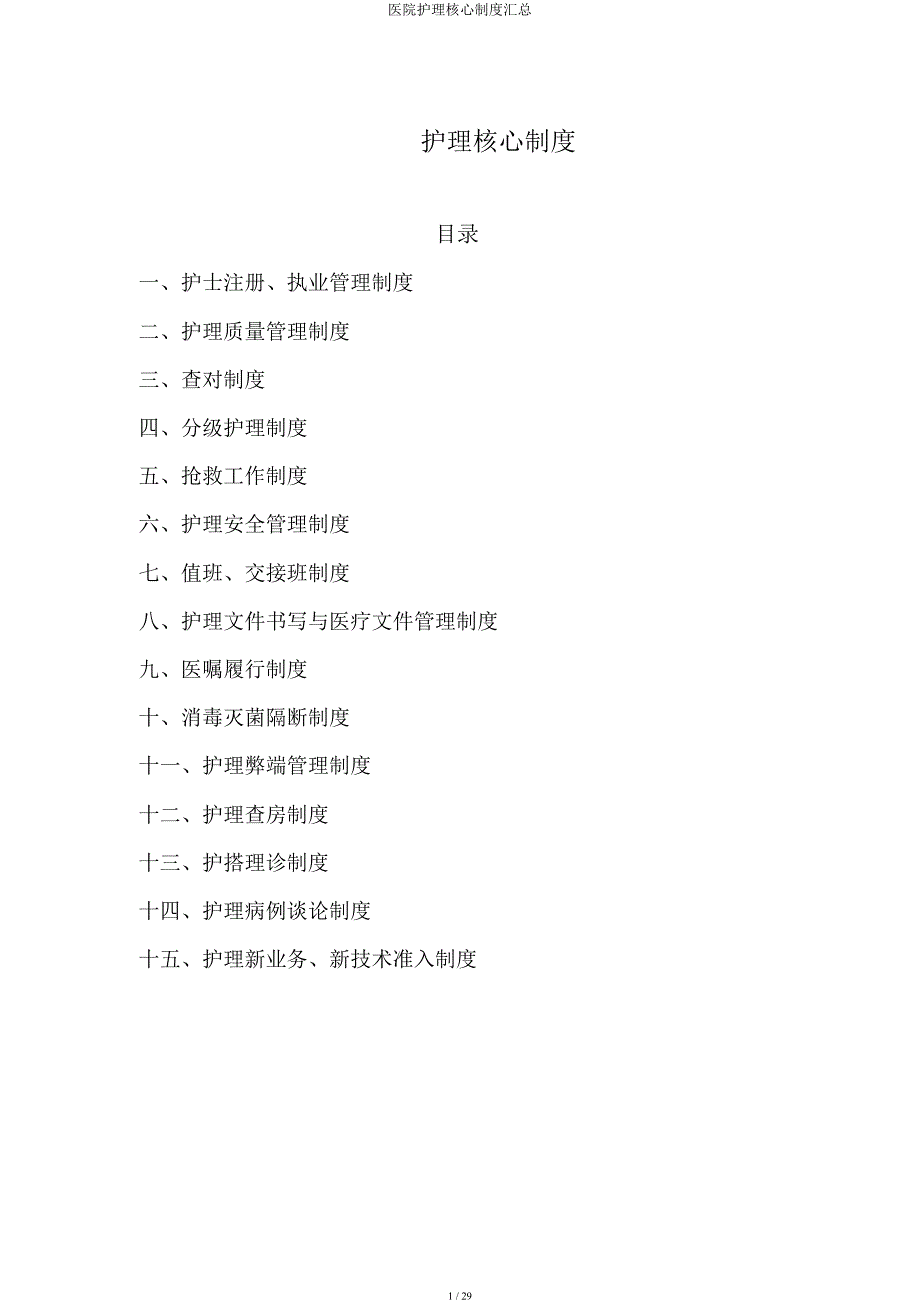 医院护理核心制度汇总

护理核心制度

目录

一、护士注册、执业管理制度

二、护理质量管理制度

三、查对制度

四、分级护理制度

五、抢救工作制度

六、护理安全管理制度

七、值班、交接班制度

八、护理文件书写与医疗文件管理制度

九、医嘱履行制度

十、消毒灭菌隔断制度

十一、护理弊端管理制度

十二、护理查房制度

十三、护搭理诊制度

十四、护理病例谈论制度

十五、护理新业务、新技术准入制度

1 / 29